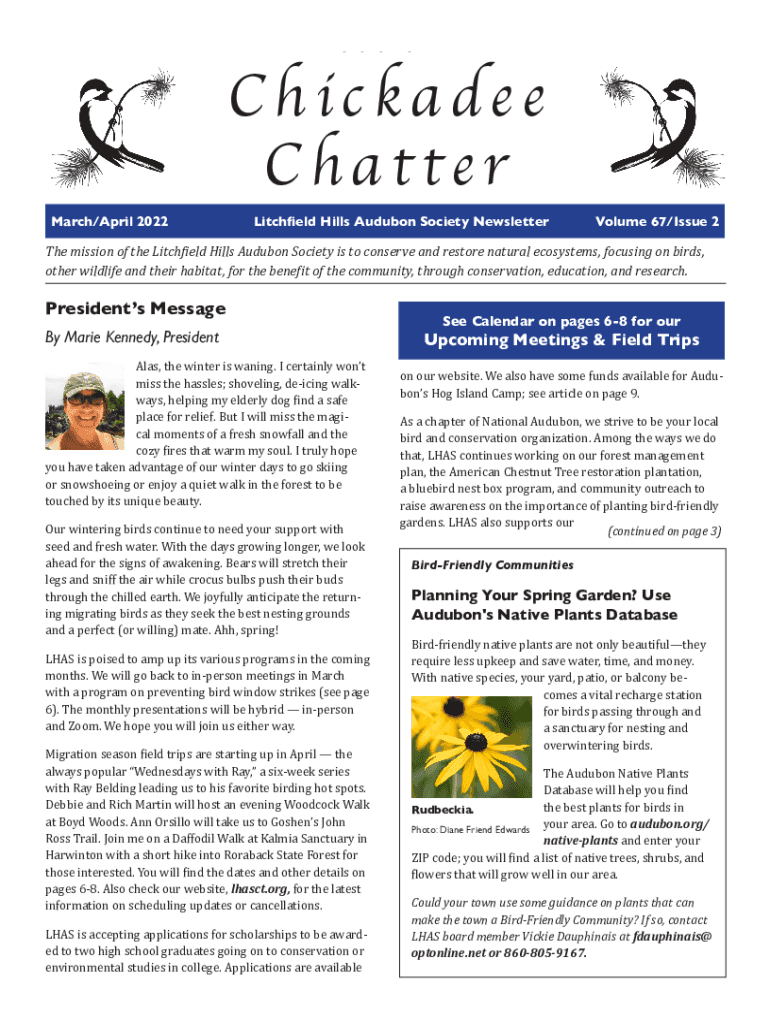 Chickadee Chatter

March/April 2022

Litchfield Hills Audubon Society Newsletter

Volume 67/Issue 2

The mission of the Litchfield Hills Audubon Society is to conserve and restore natural ecosystems, focusing on birds, other wildlife and their habitat, for the benefit of the community, through conservation, education, and research.

President's Message

By Marie Kennedy, President

Alas, the winter is waning. I certainly won't miss the hassles; shoveling, de-icing walkways, helping my elderly dog find a safe place for relief. But I will miss the magical moments of a fresh snowfall and the cozy fires that warm my soul. I truly hope you have taken advantage of our winter days to go skiing or snowshoeing or enjoy a quiet walk in the forest to be touched by its unique beauty.

Our wintering birds continue to need your support with seed and fresh water. With the days growing longer, we look ahead for the signs of awakening. Bears will stretch their legs and sniff the air while crocus bulbs push their buds through the chilled earth. We joyfully anticipate the returning migrating birds as they seek the best nesting grounds and a perfect (or willing) mate. Ahh, spring!

LHAS is poised to amp up its various programs in the coming months. We will go back to in-person meetings in March with a program on preventing bird window strikes (see page 6). The monthly presentations will be hybrid — in-person and Zoom. We hope you will join us either way.

Migration season field trips are starting up in April — the always popular "Wednesdays with Ray," a six-week series with Ray Belding leading us to his favorite birding hot spots. Debbie and Rich Martin will host an evening Woodcock Walk at Boyd Woods. Ann Orsillo will take us to Goshen's John Ross Trail. Join me on a Daffodil Walk at Kalmia Sanctuary in Harwinton with a short hike into Roraback State Forest for those interested. You will find the dates and other details on pages 6-8. Also check our website, lhasct.org, for the latest information on scheduling updates or cancellations.

LHAS is accepting applications for scholarships to be awarded to two high school graduates going on to conservation or environmental studies in college. Applications are available

See Calendar on pages 6-8 for our

Upcoming Meetings & Field Trips

on our website. We also have some funds available for Audubon's Hog Island Camp; see article on page 9.

As a chapter of National Audubon, we strive to be your local bird and conservation organization. Among the ways we do that, LHAS continues working on our forest management plan, the American Chestnut Tree restoration plantation, a bluebird nest box program, and community outreach to raise awareness on the importance of planting bird-friendly gardens. LHAS also supports our (continued on page 3)

Bird-Friendly Communities

Planning Your Spring Garden? Use Audubon's Native Plants Database

Bird-friendly native plants are not only beautiful—they require less upkeep and save water, time, and money. With native species, your yard, patio, or balcony becomes a vital recharge station for birds passing through and a sanctuary for nesting and overwintering birds.

Rudbeckia.

Photo: Diane Friend Edwards

The Audubon Native Plants Database will help you find the best plants for birds in your area. Go to audubon.org/native-plants and enter your ZIP code; you will find a list of native trees, shrubs, and flowers that will grow well in our area.

Could your town use some guidance on plants that can make the town a Bird-Friendly Community? If so, contact LHAS board member Vickie Dauphinais at fdauphinais@optonline.net or 860-805-9167.